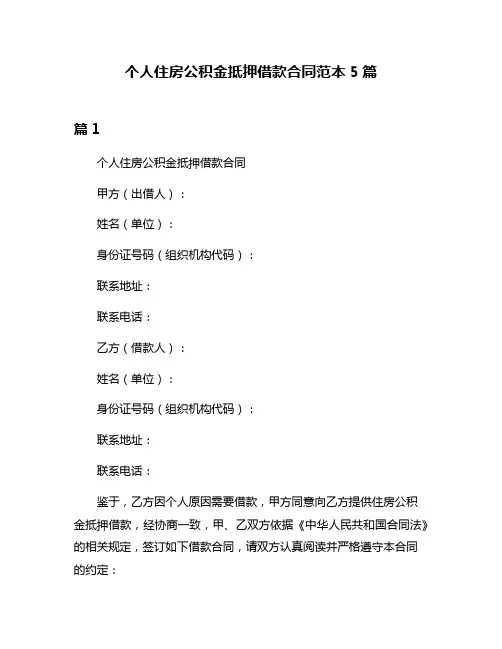 个人住房公积金抵押借款合同范本 5 篇

篇 1

个人住房公积金抵押借款合同

甲方（出借人）：

姓名（单位）：

身份证号码（组织机构代码）：

联系地址：

联系电话：

乙方（借款人）：

姓名（单位）：

身份证号码（组织机构代码）：

联系地址：

联系电话：

鉴于，乙方因个人原因需要借款，甲方同意向乙方提供住房公积金抵押借款，经协商一致，甲、乙双方依据《中华人民共和国合同法》的相关规定，签订如下借款合同，请双方认真阅读并严格遵守本合同的约定：